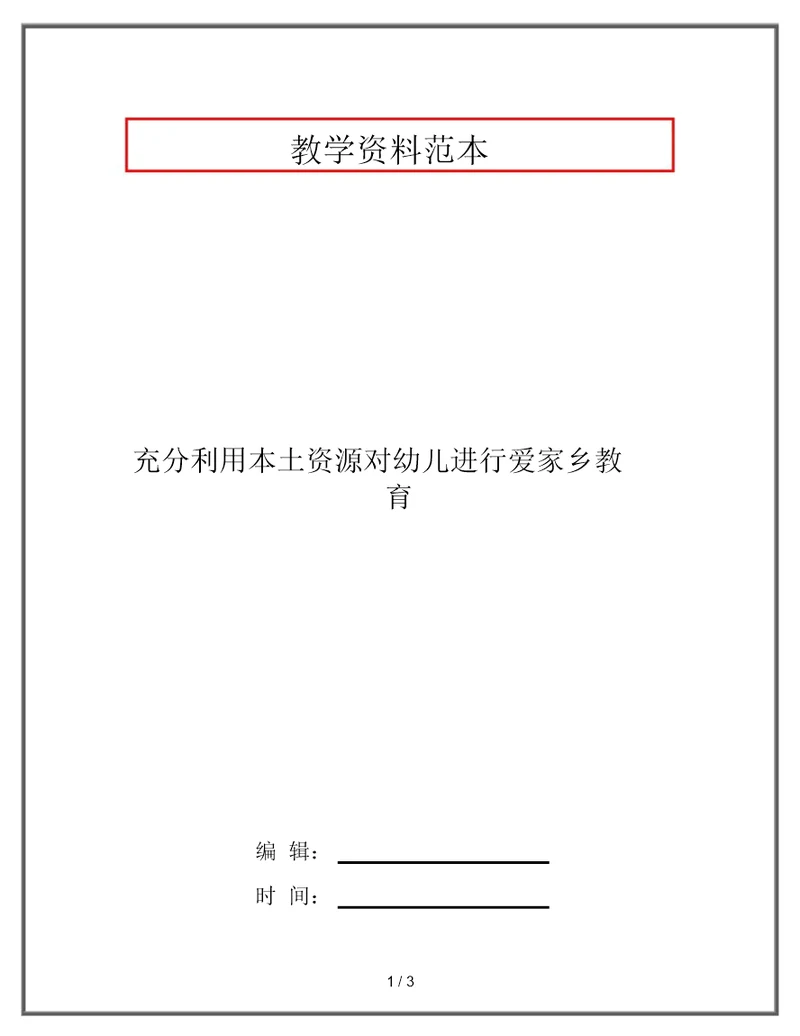 教学资料范本

充分利用本土资源对幼儿进行爱家乡教育

编 辑：

时 间：

1 / 3